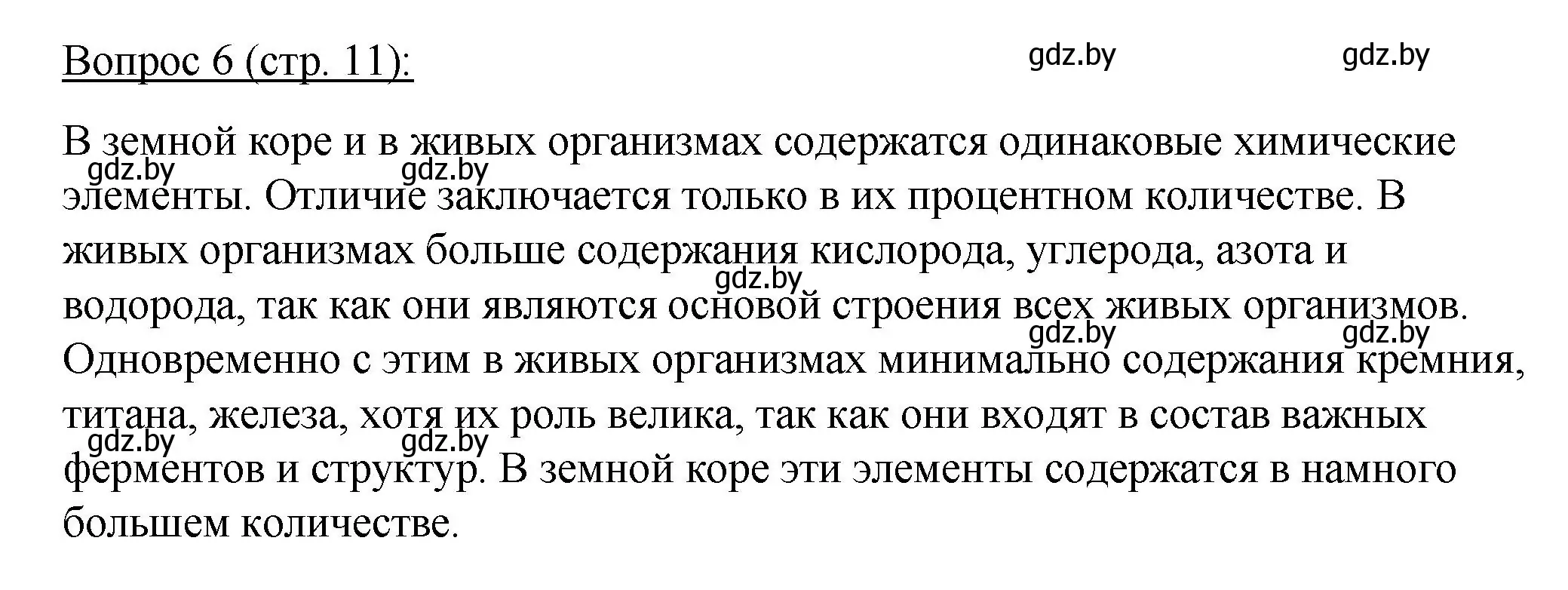 Вопрос 6 (стр. 11):

gdz.by gdz.by

В земной коре и в живых организмах содержатся одинаковые химические элементы. Отличие заключается только в их процентном количестве. В живых организмах больше содержания кислорода, углерода, азота и водорода, так как они являются основой строения всех живых организмов. Одновременно с этим в живых организмах минимально содержания кремния, титана, железа, хотя их роль велика, так как они входят в состав важных ферментов и структур. В земной коре эти элементы содержатся в намного большем количестве.

gdz.by gdz.by gdz.by gdz.by gdz.by gdz.by gdz.by